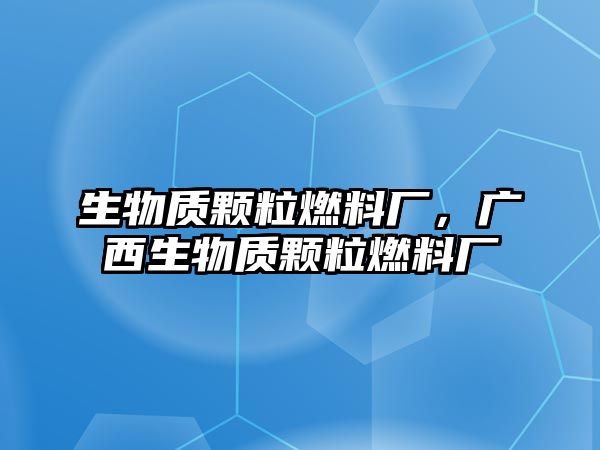 生物质颗粒燃料厂，广西生物质颗粒燃料厂